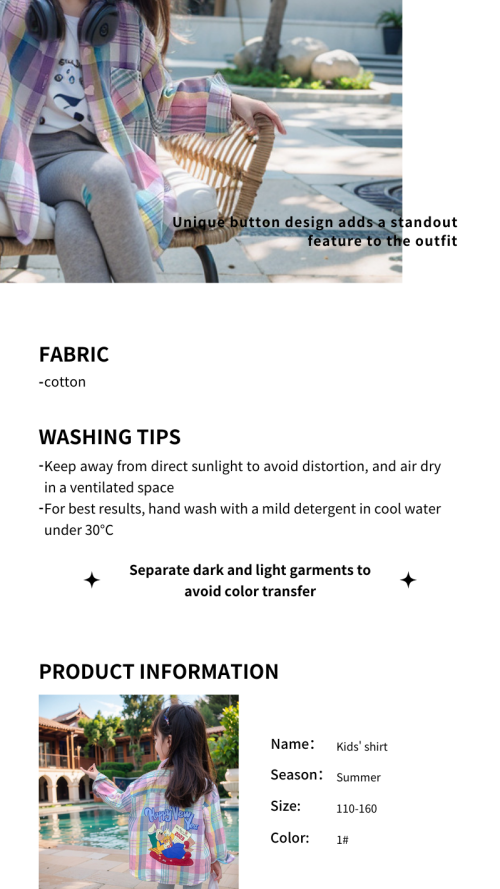 Unique button design adds a standout feature to the outfit

FABRIC
-cotton

WASHING TIPS
-Keep away from direct sunlight to avoid distortion, and air dry in a ventilated space
-For best results, hand wash with a mild detergent in cool water under 30°C

Separate dark and light garments to avoid color transfer

PRODUCT INFORMATION

Name: Kids' shirt
Season: Summer
Size: 110-160
Color: 1#